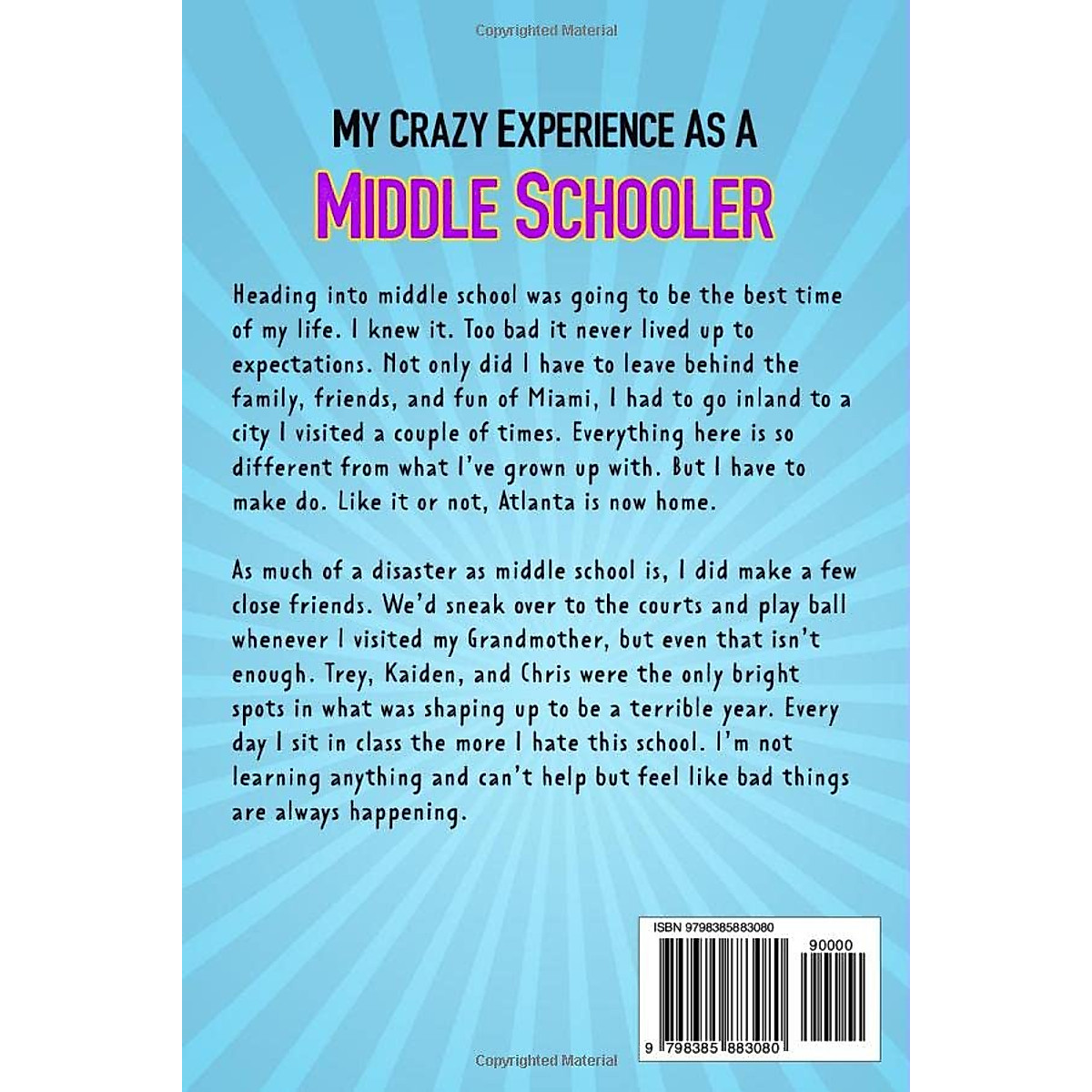 Copyrighted Material

MY CRAZY EXPERIENCE AS A
MIDDLE SCHOOLER

Heading into middle school was going to be the best time of my life. I knew it. Too bad it never lived up to expectations. Not only did I have to leave behind the family, friends, and fun of Miami, I had to go inland to a city I visited a couple of times. Everything here is so different from what I've grown up with. But I have to make do. Like it or not, Atlanta is now home.

As much of a disaster as middle school is, I did make a few close friends. We'd sneak over to the courts and play ball whenever I visited my Grandmother, but even that isn't enough. Trey, Kaiden, and Chris were the only bright spots in what was shaping up to be a terrible year. Every day I sit in class the more I hate this school. I'm not learning anything and can't help but feel like bad things are always happening.

ISBN 9798385883080

90000

9 798385 883080

Copyrighted Material